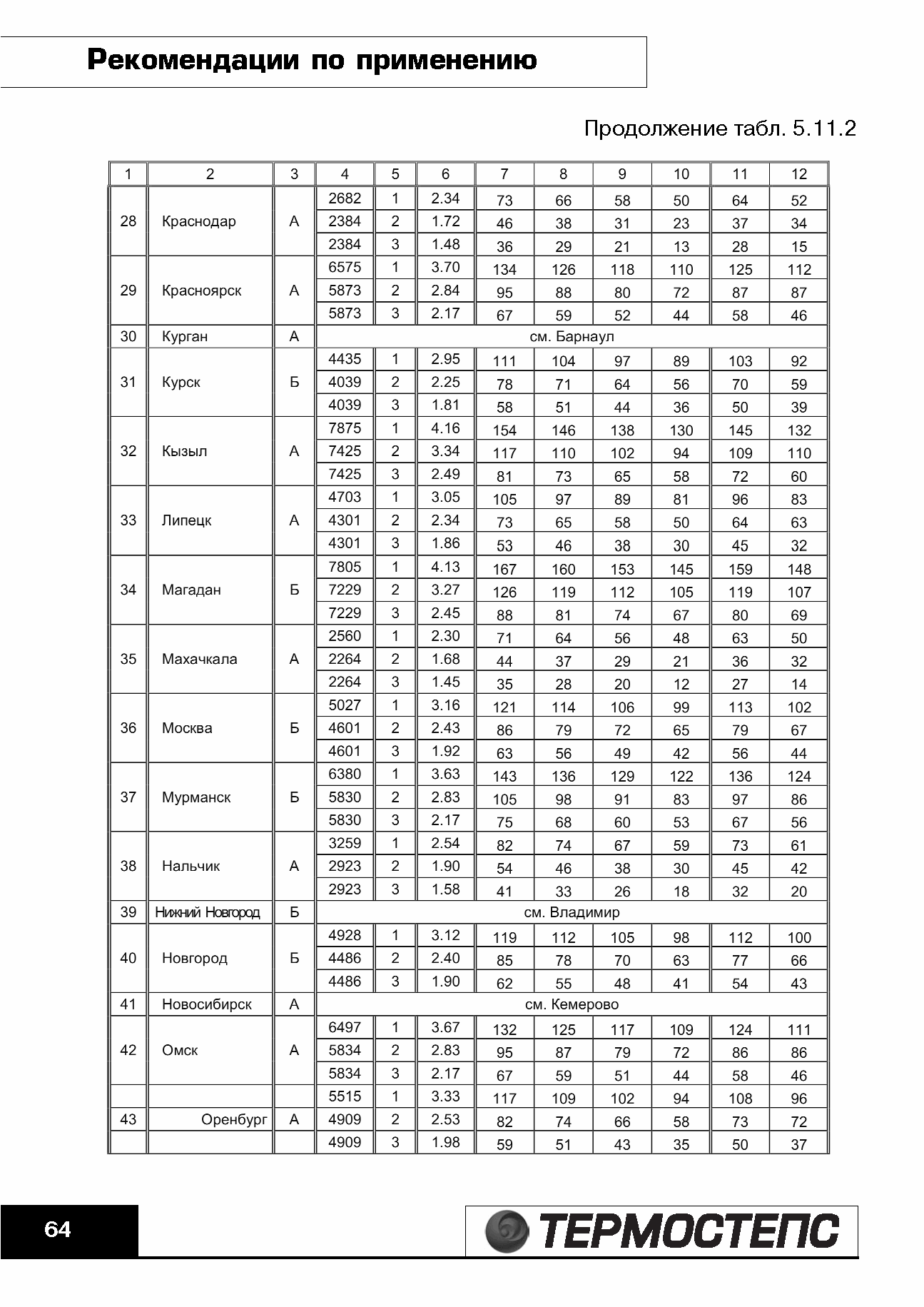 Рекомендации по применению

Продолжение табл. 5.11.2

| 1 | 2 | 3 | 4 | 5 | 6 | 7 | 8 | 9 | 10 | 11 | 12 |
|---|---|---|---|---|---|---|---|---|---|---|---|
| 28 | Краснодар | А | 2682 | 1 | 2.34 | 73 | 66 | 58 | 50 | 64 | 52 |
| | | | 2384 | 2 | 1.72 | 46 | 38 | 31 | 23 | 37 | 34 |
| | | | 2384 | 3 | 1.48 | 36 | 29 | 21 | 13 | 28 | 15 |
| 29 | Красноярск | А | 6575 | 1 | 3.70 | 134 | 126 | 118 | 110 | 125 | 112 |
| | | | 5873 | 2 | 2.84 | 95 | 88 | 80 | 72 | 87 | 87 |
| | | | 5873 | 3 | 2.17 | 67 | 59 | 52 | 44 | 58 | 46 |
| 30 | Курган | А | см. Барнаул | | | | | | | | |
| 31 | Курск | Б | 4435 | 1 | 2.95 | 111 | 104 | 97 | 89 | 103 | 92 |
| | | | 4039 | 2 | 2.25 | 78 | 71 | 64 | 56 | 70 | 59 |
| | | | 4039 | 3 | 1.81 | 58 | 51 | 44 | 36 | 50 | 39 |
| 32 | Кызыл | А | 7875 | 1 | 4.16 | 154 | 146 | 138 | 130 | 145 | 132 |
| | | | 7425 | 2 | 3.34 | 117 | 110 | 102 | 94 | 109 | 110 |
| | | | 7425 | 3 | 2.49 | 81 | 73 | 65 | 58 | 72 | 60 |
| 33 | Липецк | А | 4703 | 1 | 3.05 | 105 | 97 | 89 | 81 | 96 | 83 |
| | | | 4301 | 2 | 2.34 | 73 | 65 | 58 | 50 | 64 | 63 |
| | | | 4301 | 3 | 1.86 | 53 | 46 | 38 | 30 | 45 | 32 |
| 34 | Магадан | Б | 7805 | 1 | 4.13 | 167 | 160 | 153 | 145 | 159 | 148 |
| | | | 7229 | 2 | 3.27 | 126 | 119 | 112 | 105 | 119 | 107 |
| | | | 7229 | 3 | 2.45 | 88 | 81 | 74 | 67 | 80 | 69 |
| 35 | Махачкала | А | 2560 | 1 | 2.30 | 71 | 64 | 56 | 48 | 63 | 50 |
| | | | 2264 | 2 | 1.68 | 44 | 37 | 29 | 21 | 36 | 32 |
| | | | 2264 | 3 | 1.45 | 35 | 28 | 20 | 12 | 27 | 14 |
| 36 | Москва | Б | 5027 | 1 | 3.16 | 121 | 114 | 106 | 99 | 113 | 102 |
| | | | 4601 | 2 | 2.43 | 86 | 79 | 72 | 65 | 79 | 67 |
| | | | 4601 | 3 | 1.92 | 63 | 56 | 49 | 42 | 56 | 44 |
| 37 | Мурманск | Б | 6380 | 1 | 3.63 | 143 | 136 | 129 | 122 | 136 | 124 |
| | | | 5830 | 2 | 2.83 | 105 | 98 | 91 | 83 | 97 | 86 |
| | | | 5830 | 3 | 2.17 | 75 | 68 | 60 | 53 | 67 | 56 |
| 38 | Нальчик | А | 3259 | 1 | 2.54 | 82 | 74 | 67 | 59 | 73 | 61 |
| | | | 2923 | 2 | 1.90 | 54 | 46 | 38 | 30 | 45 | 42 |
| | | | 2923 | 3 | 1.58 | 41 | 33 | 26 | 18 | 32 | 20 |
| 39 | Нижний Новгород | Б | см. Владимир | | | | | | | | |
| 40 | Новгород | Б | 4928 | 1 | 3.12 | 119 | 112 | 105 | 98 | 112 | 100 |
| | | | 4486 | 2 | 2.40 | 85 | 78 | 70 | 63 | 77 | 66 |
| | | | 4486 | 3 | 1.90 | 62 | 55 | 48 | 41 | 54 | 43 |
| 41 | Новосибирск | А | см. Кемерово | | | | | | | | |
| 42 | Омск | А | 6497 | 1 | 3.67 | 132 | 125 | 117 | 109 | 124 | 111 |
| | | | 5834 | 2 | 2.83 | 95 | 87 | 79 | 72 | 86 | 86 |
| | | | 5834 | 3 | 2.17 | 67 | 59 | 51 | 44 | 58 | 46 |
| | | | 5515 | 1 | 3.33 | 117 | 109 | 102 | 94 | 108 | 96 |
| 43 | Оренбург | А | 4909 | 2 | 2.53 | 82 | 74 | 66 | 58 | 73 | 72 |
| | | | 4909 | 3 | 1.98 | 59 | 51 | 43 | 35 | 50 | 37 |

64

ТЕРМОСТЕПС